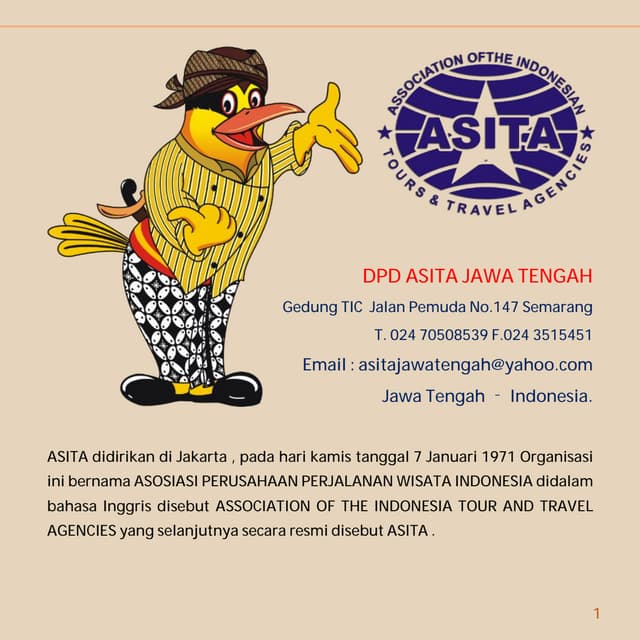 ASSOCIATION OFTHE INDONESIAN
ASITA
TOURS & TRAVEL AGENCIES

DPD ASITA JAWA TENGAH

Gedung TIC Jalan Pemuda No.147 Semarang

T. 024 70508539 F.024 3515451

Email : asitajawatengah@yahoo.com

Jawa Tengah - Indonesia.

ASITA didirikan di Jakarta , pada hari kamis tanggal 7 Januari 1971 Organisasi ini bernama ASOSIASI PERUSAHAAN PERJALANAN WISATA INDONESIA didalam bahasa Inggris disebut ASSOCIATION OF THE INDONESIA TOUR AND TRAVEL AGENCIES yang selanjutnya secara resmi disebut ASITA .

1